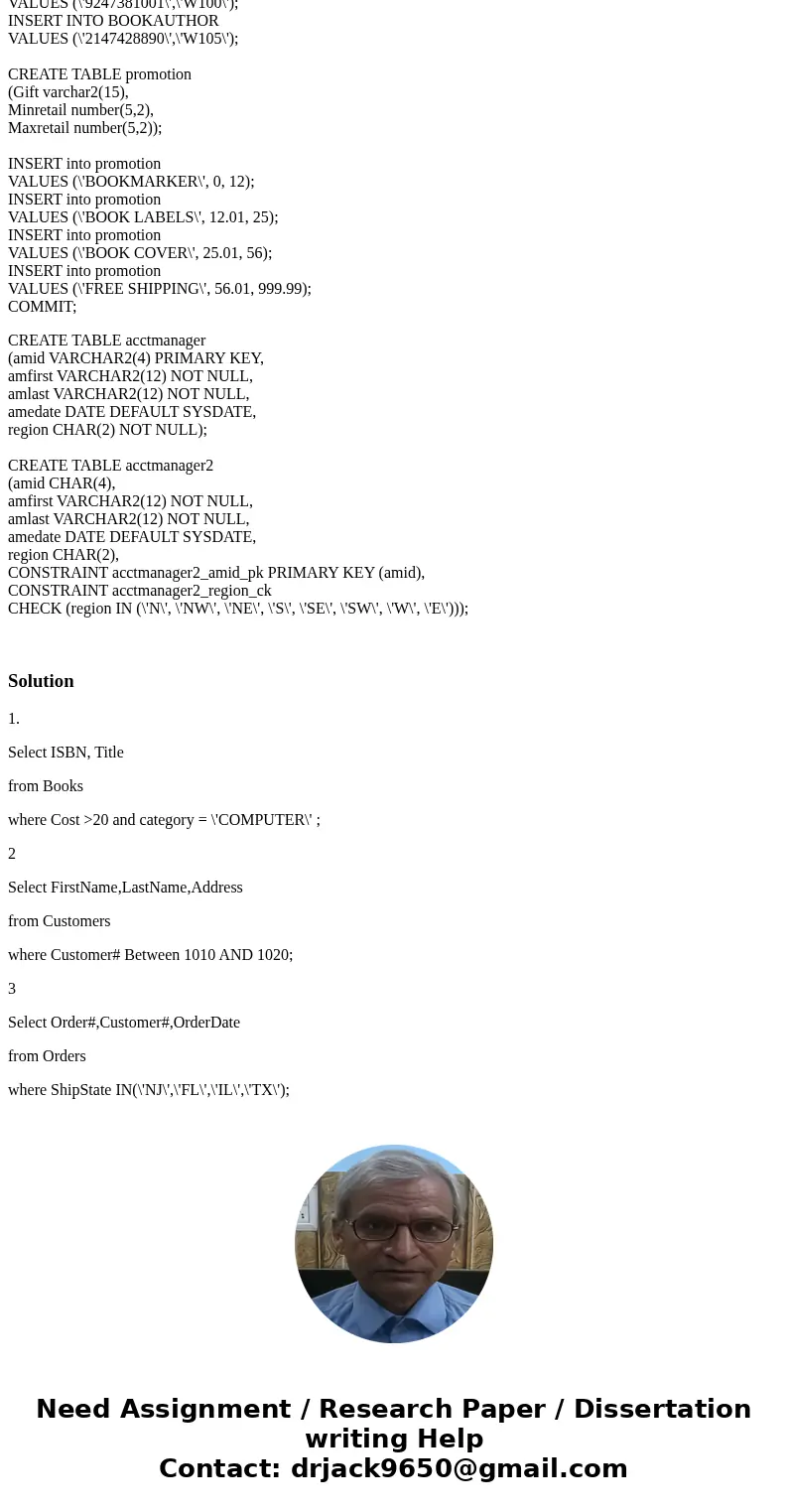 VALUES (\'9247381001\',\'W100\');
INSERT INTO BOOKAUTHOR
VALUES (\'2147428890\',\'W105\');

CREATE TABLE promotion
(Gift varchar2(15),
Minretail number(5,2),
Maxretail number(5,2));

INSERT into promotion
VALUES (\'BOOKMARKER\', 0, 12);
INSERT into promotion
VALUES (\'BOOK LABELS\', 12.01, 25);
INSERT into promotion
VALUES (\'BOOK COVER\', 25.01, 56);
INSERT into promotion
VALUES (\'FREE SHIPPING\', 56.01, 999.99);
COMMIT;

CREATE TABLE acctmanager
(amid VARCHAR2(4) PRIMARY KEY,
amfirst VARCHAR2(12) NOT NULL,
amlast VARCHAR2(12) NOT NULL,
amedate DATE DEFAULT SYSDATE,
region CHAR(2) NOT NULL);

CREATE TABLE acctmanager2
(amid CHAR(4),
amfirst VARCHAR2(12) NOT NULL,
amlast VARCHAR2(12) NOT NULL,
amedate DATE DEFAULT SYSDATE,
region CHAR(2),
CONSTRAINT acctmanager2_amid_pk PRIMARY KEY (amid),
CONSTRAINT acctmanager2_region_ck
CHECK (region IN (\'N\', \'NW\', \'NE\', \'S\', \'SE\', \'SW\', \'W\', \'E\')));

Solution

1.

Select ISBN, Title

from Books

where Cost >20 and category = \'COMPUTER\' ;

2

Select FirstName,LastName,Address

from Customers

where Customer# Between 1010 AND 1020;

3

Select Order#,Customer#,OrderDate

from Orders

where ShipState IN(\'NJ\',\'FL\',\'IL\',\'TX\');

Need Assignment / Research Paper / Dissertation writing Help
Contact: drjack9650@gmail.com